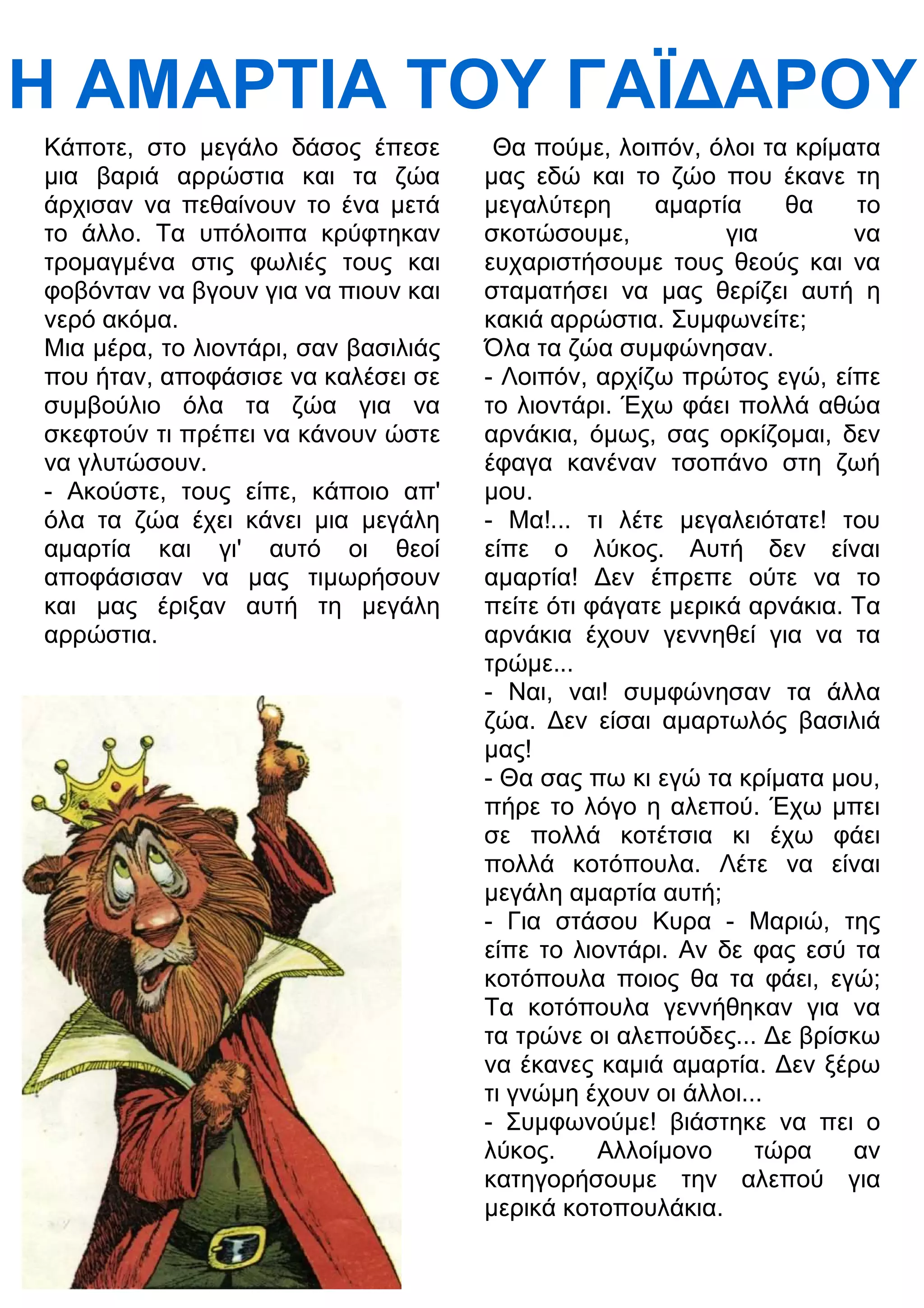 Η ΑΜΑΡΤΙΑ ΤΟΥ ΓΑΪΔΑΡΟΥ

Κάποτε, στο μεγάλο δάσος έπεσε μια βαριά αρρώστια και τα ζώα άρχισαν να πεθαίνουν το ένα μετά το άλλο. Τα υπόλοιπα κρύφτηκαν τρομαγμένα στις φωλιές τους και φοβόνταν να βγουν για να πιουν και νερό ακόμα.
Μια μέρα, το λιοντάρι, σαν βασιλιάς που ήταν, αποφάσισε να καλέσει σε συμβούλιο όλα τα ζώα για να σκεφτούν τι πρέπει να κάνουν ώστε να γλυτώσουν.
- Ακούστε, τους είπε, κάποιο απ' όλα τα ζώα έχει κάνει μια μεγάλη αμαρτία και γι' αυτό οι θεοί αποφάσισαν να μας τιμωρήσουν και μας έριξαν αυτή τη μεγάλη αρρώστια.

Θα πούμε, λοιπόν, όλοι τα κρίματα μας εδώ και το ζώο που έκανε τη μεγαλύτερη αμαρτία θα το σκοτώσουμε, για να ευχαριστήσουμε τους θεούς και να σταματήσει να μας θερίζει αυτή η κακιά αρρώστια. Συμφωνείτε;
Όλα τα ζώα συμφώνησαν.
- Λοιπόν, αρχίζω πρώτος εγώ, είπε το λιοντάρι. Έχω φάει πολλά αθώα αρνάκια, όμως, σας ορκίζομαι, δεν έφαγα κανέναν τσοπάνο στη ζωή μου.
- Μα!... τι λέτε μεγαλειότατε! του είπε ο λύκος. Αυτή δεν είναι αμαρτία! Δεν έπρεπε ούτε να το πείτε ότι φάγατε μερικά αρνάκια. Τα αρνάκια έχουν γεννηθεί για να τα τρώμε...
- Ναι, ναι! συμφώνησαν τα άλλα ζώα. Δεν είσαι αμαρτωλός βασιλιά μας!
- Θα σας πω κι εγώ τα κρίματα μου, πήρε το λόγο η αλεπού. Έχω μπει σε πολλά κοτέτσια κι έχω φάει πολλά κοτόπουλα. Λέτε να είναι μεγάλη αμαρτία αυτή;
- Για στάσου Κυρα - Μαριώ, της είπε το λιοντάρι. Αν δε φας εσύ τα κοτόπουλα ποιος θα τα φάει, εγώ; Τα κοτόπουλα γεννήθηκαν για να τα τρώνε οι αλεπούδες... Δε βρίσκω να έκανες καμιά αμαρτία. Δεν ξέρω τι γνώμη έχουν οι άλλοι...
- Συμφωνούμε! βιάστηκε να πει ο λύκος. Αλλοίμονο τώρα αν κατηγορήσουμε την αλεπού για μερικά κοτοπουλάκια.